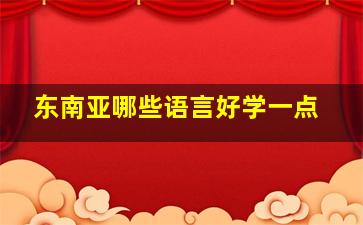 东南亚哪些语言好学一点